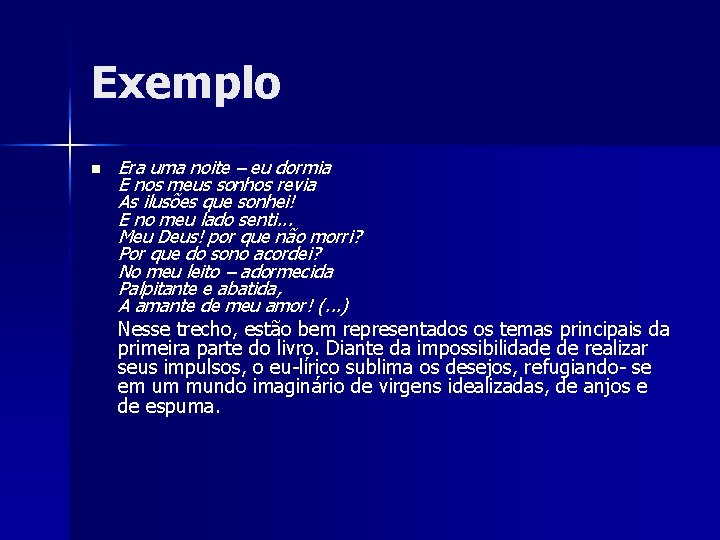 Exemplo

Era uma noite – eu dormia
E nos meus sonhos revia
As ilusões que sonhei!
E no meu lado senti...
Meu Deus! por que não morri?
Por que do sono acordei?
No meu leito – adormecida
Palpitante e abatida,
A amante de meu amor! (...)

Nesse trecho, estão bem representados os temas principais da primeira parte do livro. Diante da impossibilidade de realizar seus impulsos, o eu-lírico sublima os desejos, refugiando- se em um mundo imaginário de virgens idealizadas, de anjos e de espuma.